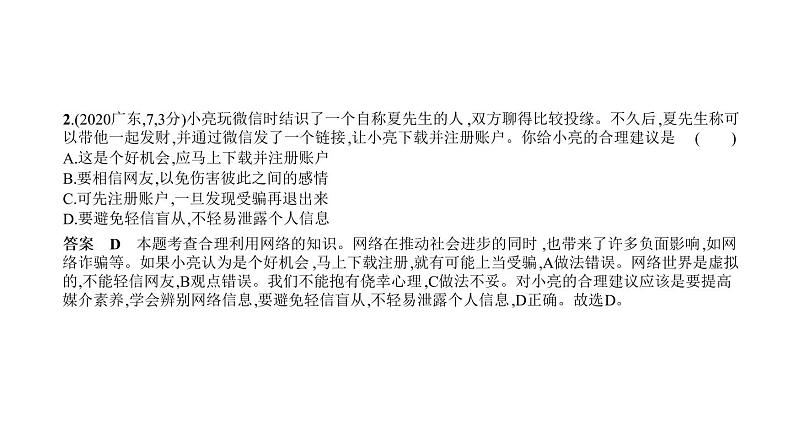 2.(2020广东,7,3分)小亮玩微信时结识了一个自称夏先生的人,双方聊得比较投缘。不久后,夏先生称可以带他一起发财,并通过微信发了一个链接,让小亮下载并注册账户。你给小亮的合理建议是　(　　)
A.这是个好机会,应马上下载并注册账户
B.要相信网友,以免伤害彼此之间的感情
C.可先注册账户,一旦发现受骗再退出来
D.要避免轻信盲从,不轻易泄露个人信息

答案　D　本题考查合理利用网络的知识。网络在推动社会进步的同时,也带来了许多负面影响,如网络诈骗等。如果小亮认为是个好机会,马上下载注册,就有可能上当受骗,A做法错误。网络世界是虚拟的,不能轻信网友,B观点错误。我们不能抱有侥幸心理,C做法不妥。对小亮的合理建议应该是要提高媒介素养,学会辨别网络信息,要避免轻信盲从,不轻易泄露个人信息,D正确。故选D。